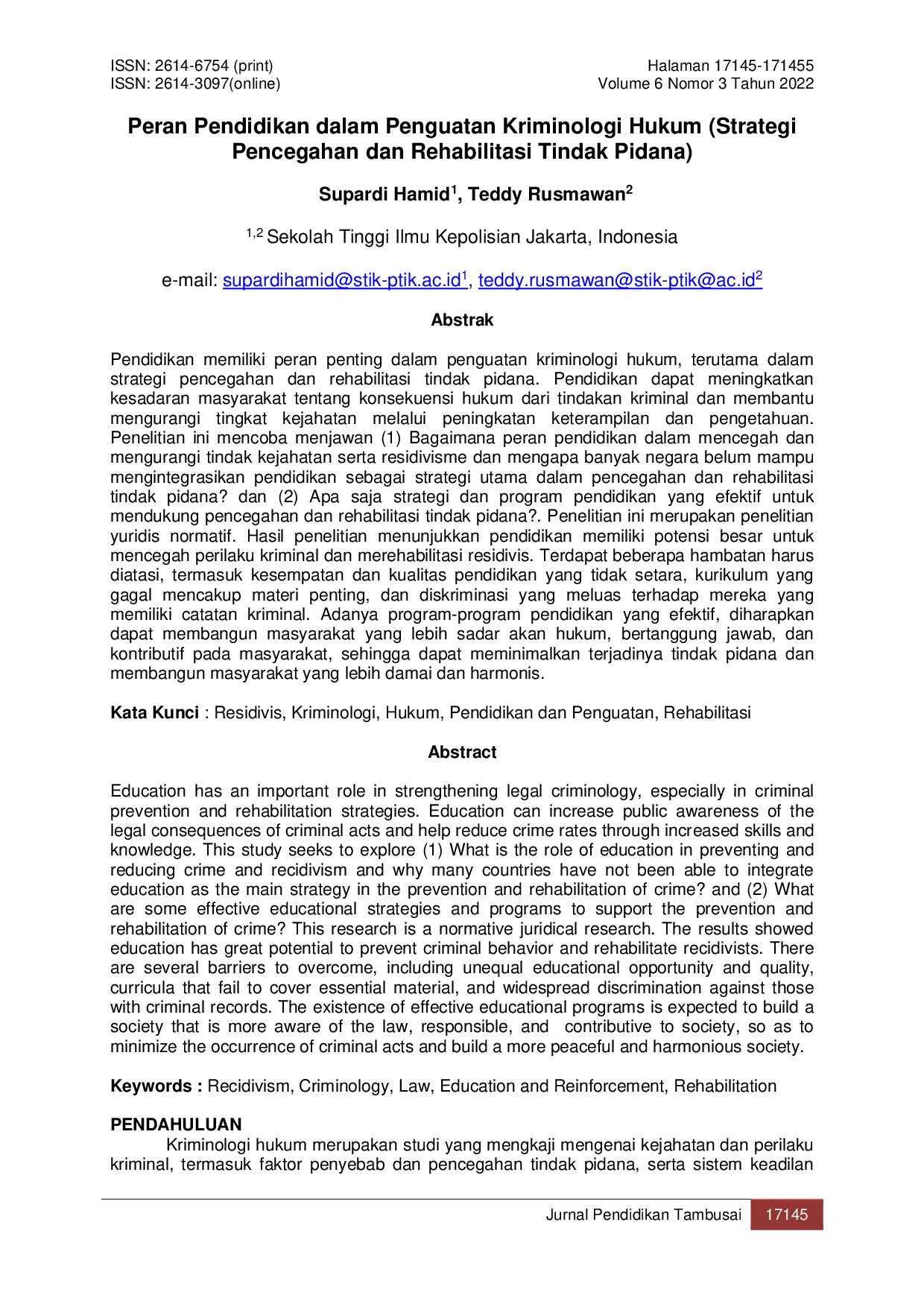 ISSN: 2614-6754 (print)
ISSN: 2614-3097(online)

Halaman 17145-171455
Volume 6 Nomor 3 Tahun 2022

Peran Pendidikan dalam Penguatan Kriminologi Hukum (Strategi Pencegahan dan Rehabilitasi Tindak Pidana)

Supardi Hamid$^{1}$, Teddy Rusmawan$^{2}$

$^{1,2}$ Sekolah Tinggi Ilmu Kepolisian Jakarta, Indonesia

e-mail: supardihamid@stik-ptik.ac.id$^{1}$, teddy.rusmawan@stik-ptik@ac.id$^{2}$

Abstrak

Pendidikan memiliki peran penting dalam penguatan kriminologi hukum, terutama dalam strategi pencegahan dan rehabilitasi tindak pidana. Pendidikan dapat meningkatkan kesadaran masyarakat tentang konsekuensi hukum dari tindakan kriminal dan membantu mengurangi tingkat kejahatan melalui peningkatan keterampilan dan pengetahuan. Penelitian ini mencoba menjawan (1) Bagaimana peran pendidikan dalam mencegah dan mengurangi tindak kejahatan serta residivisme dan mengapa banyak negara belum mampu mengintegrasikan pendidikan sebagai strategi utama dalam pencegahan dan rehabilitasi tindak pidana? dan (2) Apa saja strategi dan program pendidikan yang efektif untuk mendukung pencegahan dan rehabilitasi tindak pidana?. Penelitian ini merupakan penelitian yuridis normatif. Hasil penelitian menunjukkan pendidikan memiliki potensi besar untuk mencegah perilaku kriminal dan merehabilitasi residivis. Terdapat beberapa hambatan harus diatasi, termasuk kesempatan dan kualitas pendidikan yang tidak setara, kurikulum yang gagal mencakup materi penting, dan diskriminasi yang meluas terhadap mereka yang memiliki catatan kriminal. Adanya program-program pendidikan yang efektif, diharapkan dapat membangun masyarakat yang lebih sadar akan hukum, bertanggung jawab, dan kontributif pada masyarakat, sehingga dapat meminimalkan terjadinya tindak pidana dan membangun masyarakat yang lebih damai dan harmonis.

Kata Kunci : Residivis, Kriminologi, Hukum, Pendidikan dan Penguatan, Rehabilitasi

Abstract

Education has an important role in strengthening legal criminology, especially in criminal prevention and rehabilitation strategies. Education can increase public awareness of the legal consequences of criminal acts and help reduce crime rates through increased skills and knowledge. This study seeks to explore (1) What is the role of education in preventing and reducing crime and recidivism and why many countries have not been able to integrate education as the main strategy in the prevention and rehabilitation of crime? and (2) What are some effective educational strategies and programs to support the prevention and rehabilitation of crime? This research is a normative juridical research. The results showed education has great potential to prevent criminal behavior and rehabilitate recidivists. There are several barriers to overcome, including unequal educational opportunity and quality, curricula that fail to cover essential material, and widespread discrimination against those with criminal records. The existence of effective educational programs is expected to build a society that is more aware of the law, responsible, and contributive to society, so as to minimize the occurrence of criminal acts and build a more peaceful and harmonious society.

Keywords : Recidivism, Criminology, Law, Education and Reinforcement, Rehabilitation

PENDAHULUAN

Kriminologi hukum merupakan studi yang mengkaji mengenai kejahatan dan perilaku kriminal, termasuk faktor penyebab dan pencegahan tindak pidana, serta sistem keadilan

Jurnal Pendidikan Tambusai 17145